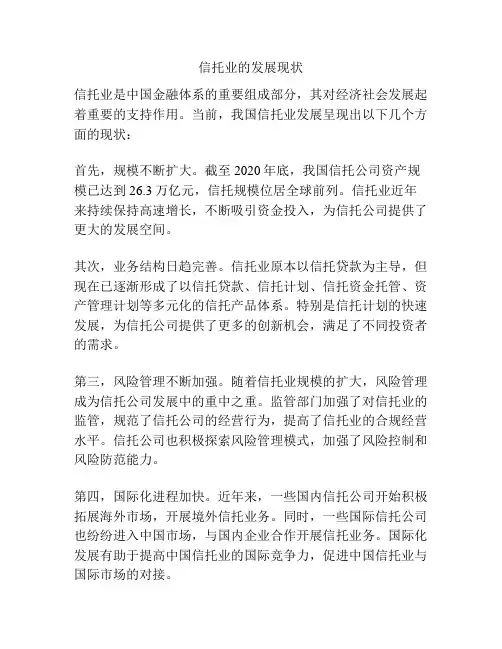 信托业的发展现状

信托业是中国金融体系的重要组成部分，其对经济社会发展起着重要的支持作用。当前，我国信托业发展呈现出以下几个方面的现状：

首先，规模不断扩大。截至 2020 年底，我国信托公司资产规模已达到 26.3 万亿元，信托规模位居全球前列。信托业近年来持续保持高速增长，不断吸引资金投入，为信托公司提供了更大的发展空间。

其次，业务结构日趋完善。信托业原本以信托贷款为主导，但现在已逐渐形成了以信托贷款、信托计划、信托资金托管、资产管理计划等多元化的信托产品体系。特别是信托计划的快速发展，为信托公司提供了更多的创新机会，满足了不同投资者的需求。

第三，风险管理不断加强。随着信托业规模的扩大，风险管理成为信托公司发展中的重中之重。监管部门加强了对信托业的监管，规范了信托公司的经营行为，提高了信托业的合规经营水平。信托公司也积极探索风险管理模式，加强了风险控制和风险防范能力。

第四，国际化进程加快。近年来，一些国内信托公司开始积极拓展海外市场，开展境外信托业务。同时，一些国际信托公司也纷纷进入中国市场，与国内企业合作开展信托业务。国际化发展有助于提高中国信托业的国际竞争力，促进中国信托业与国际市场的对接。